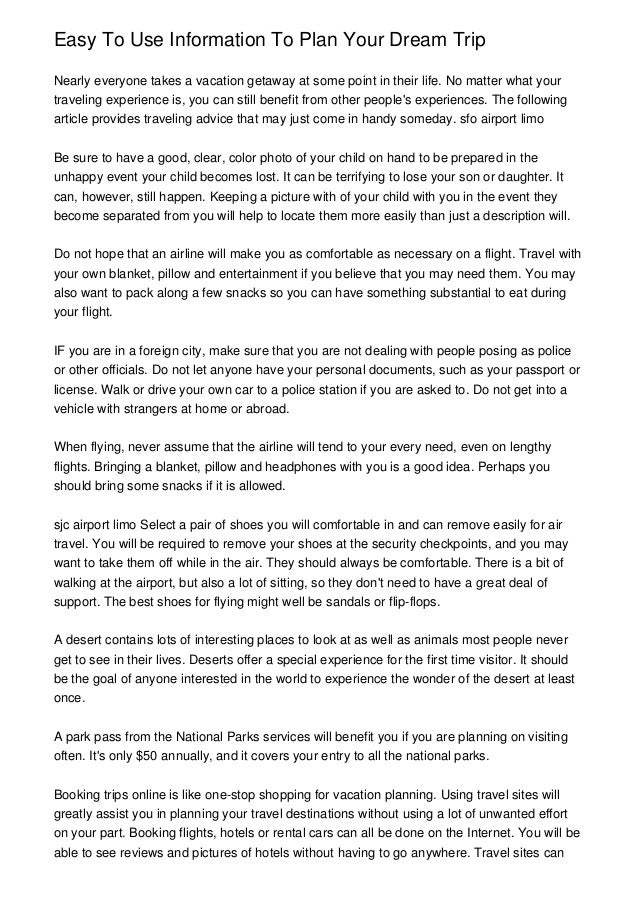 Easy To Use Information To Plan Your Dream Trip

Nearly everyone takes a vacation getaway at some point in their life. No matter what your traveling experience is, you can still benefit from other people's experiences. The following article provides traveling advice that may just come in handy someday. sfo airport limo

Be sure to have a good, clear, color photo of your child on hand to be prepared in the unhappy event your child becomes lost. It can be terrifying to lose your son or daughter. It can, however, still happen. Keeping a picture with of your child with you in the event they become separated from you will help to locate them more easily than just a description will.

Do not hope that an airline will make you as comfortable as necessary on a flight. Travel with your own blanket, pillow and entertainment if you believe that you may need them. You may also want to pack along a few snacks so you can have something substantial to eat during your flight.

IF you are in a foreign city, make sure that you are not dealing with people posing as police or other officials. Do not let anyone have your personal documents, such as your passport or license. Walk or drive your own car to a police station if you are asked to. Do not get into a vehicle with strangers at home or abroad.

When flying, never assume that the airline will tend to your every need, even on lengthy flights. Bringing a blanket, pillow and headphones with you is a good idea. Perhaps you should bring some snacks if it is allowed.

sjc airport limo Select a pair of shoes you will comfortable in and can remove easily for air travel. You will be required to remove your shoes at the security checkpoints, and you may want to take them off while in the air. They should always be comfortable. There is a bit of walking at the airport, but also a lot of sitting, so they don't need to have a great deal of support. The best shoes for flying might well be sandals or flip-flops.

A desert contains lots of interesting places to look at as well as animals most people never get to see in their lives. Deserts offer a special experience for the first time visitor. It should be the goal of anyone interested in the world to experience the wonder of the desert at least once.

A park pass from the National Parks services will benefit you if you are planning on visiting often. It's only $50 annually, and it covers your entry to all the national parks.

Booking trips online is like one-stop shopping for vacation planning. Using travel sites will greatly assist you in planning your travel destinations without using a lot of unwanted effort on your part. Booking flights, hotels or rental cars can all be done on the Internet. You will be able to see reviews and pictures of hotels without having to go anywhere. Travel sites can